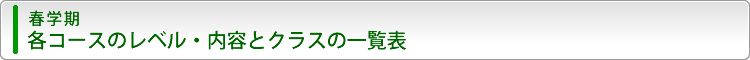 春学期
各コースのレベル・内容とクラスの一覧表